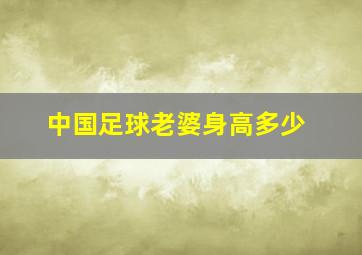 中国足球老婆身高多少